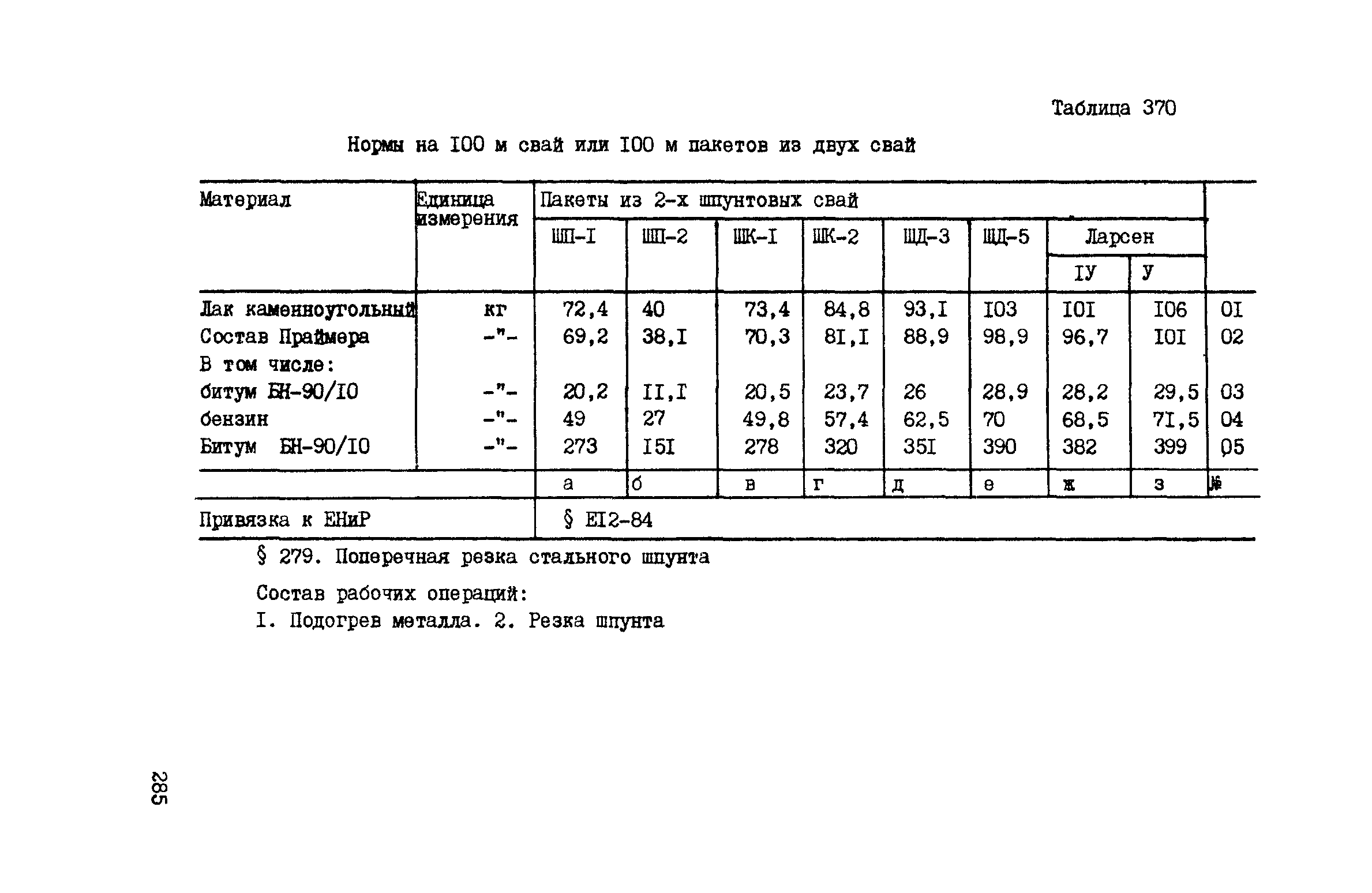 Таблица 370

Нормы на I00 м свай или I00 м пакетов из двух свай

| Материал | Единица измерения | Пакеты из 2-х шпунтовых свай | | | | | | | | |
|---|---|---|---|---|---|---|---|---|---|---|
| | | ШП-I | ШП-2 | ШК-I | ШК-2 | ШД-3 | ШД-5 | Ларсен | | |
| | | | | | | | | IУ | У | |
| Лак каменноугольный | кг | 72,4 | 40 | 73,4 | 84,8 | 93,I | I03 | I0I | I06 | 0I |
| Состав Праймера | -"- | 69,2 | 38,I | 70,3 | 8I,I | 88,9 | 98,9 | 96,7 | I0I | 02 |
| В том числе: | | | | | | | | | | |
| битум БН-90/I0 | -"- | 20,2 | II,I | 20,5 | 23,7 | 26 | 28,9 | 28,2 | 29,5 | 03 |
| бензин | -"- | 49 | 27 | 49,8 | 57,4 | 62,5 | 70 | 68,5 | 7I,5 | 04 |
| Битум БН-90/I0 | -"- | 273 | I5I | 278 | 320 | 35I | 390 | 382 | 399 | 05 |
| | | а | б | в | г | д | е | ж | з | № |
| Привязка к ЕНиР | | § EI2-84 | | | | | | | | |

§ 279. Поперечная резка стального шпунта

Состав рабочих операций:
I. Подогрев металла. 2. Резка шпунта

285